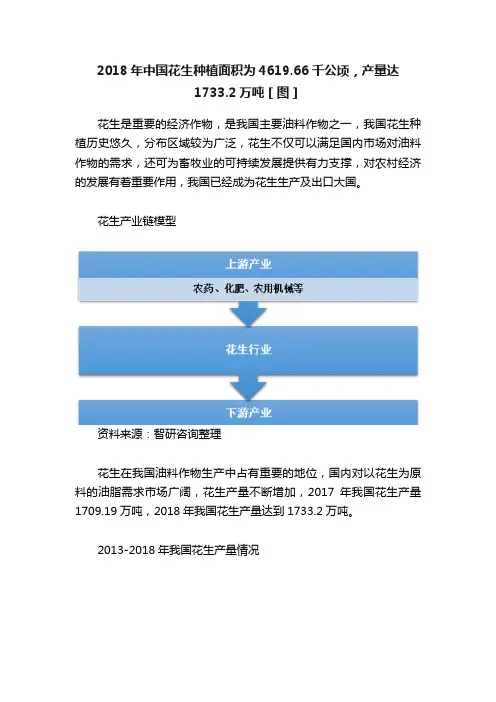 2018 年中国花生种植面积为 4619.66 千公顷，产量达 1733.2 万吨 [ 图 ]

花生是重要的经济作物，是我国主要油料作物之一，我国花生种植历史悠久，分布区域较为广泛，花生不仅可以满足国内市场对油料作物的需求，还可为畜牧业的可持续发展提供有力支撑，对农村经济的发展有着重要作用，我国已经成为花生生产及出口大国。

花生产业链模型

上游产业

农药、化肥、农用机械等

花生行业

下游产业

资料来源：智研咨询整理

花生在我国油料作物生产中占有重要的地位，国内对以花生为原料的油脂需求市场广阔，花生产量不断增加，2017 年我国花生产量 1709.19 万吨，2018 年我国花生产量达到 1733.2 万吨。

2013-2018 年我国花生产量情况